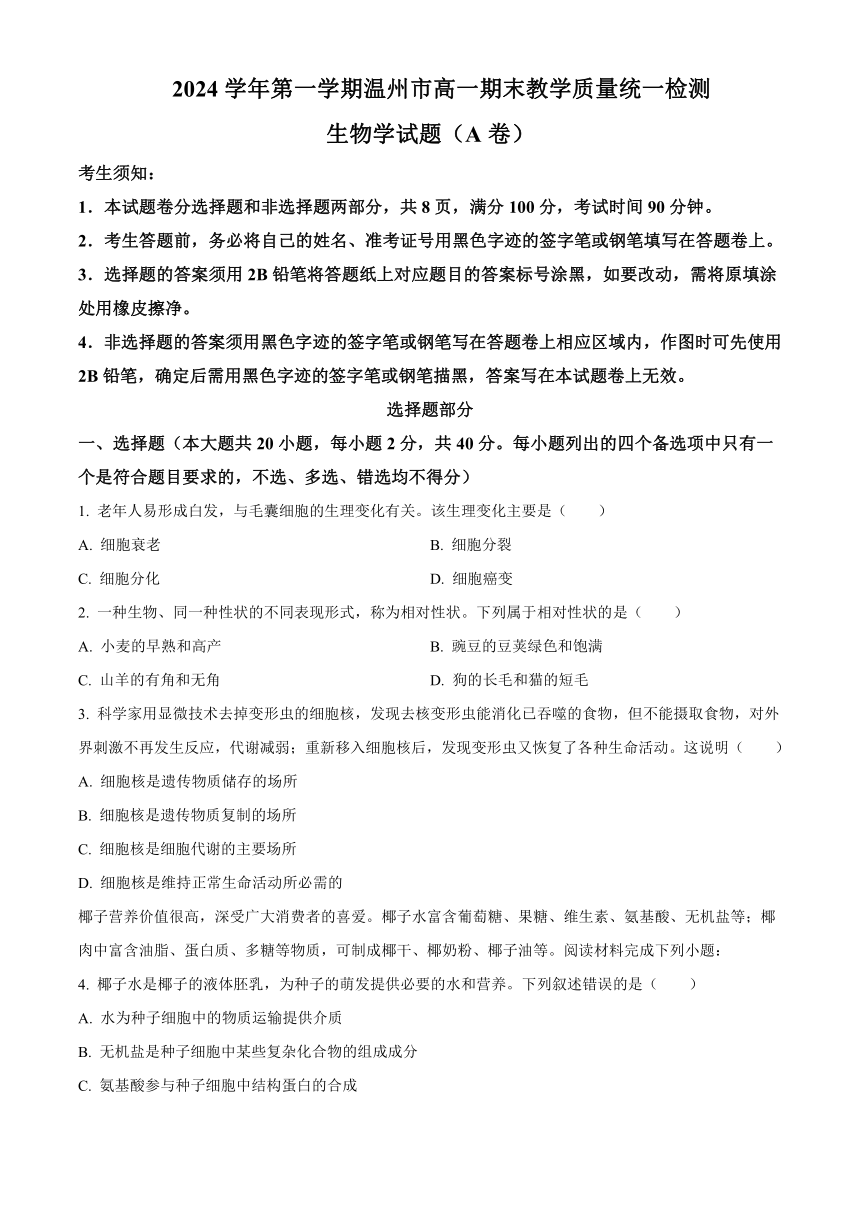 2024 学年第一学期温州市高一期末教学质量统一检测

生物学试题（A 卷）

考生须知：

1．本试题卷分选择题和非选择题两部分，共 8 页，满分 100 分，考试时间 90 分钟。

2．考生答题前，务必将自己的姓名、准考证号用黑色字迹的签字笔或钢笔填写在答题卷上。

3．选择题的答案须用 2B 铅笔将答题纸上对应题目的答案标号涂黑，如要改动，需将原填涂处用橡皮擦净。

4．非选择题的答案须用黑色字迹的签字笔或钢笔写在答题卷上相应区域内，作图时可先使用 2B 铅笔，确定后需用黑色字迹的签字笔或钢笔描黑，答案写在本试题卷上无效。

选择题部分

一、选择题（本大题共 20 小题，每小题 2 分，共 40 分。每小题列出的四个备选项中只有一个是符合题目要求的，不选、多选、错选均不得分）

1. 老年人易形成白发，与毛囊细胞的生理变化有关。该生理变化主要是（　　）

A. 细胞衰老

B. 细胞分裂

C. 细胞分化

D. 细胞癌变

2. 一种生物、同一种性状的不同表现形式，称为相对性状。下列属于相对性状的是（　　）

A. 小麦的早熟和高产

B. 豌豆的豆荚绿色和饱满

C. 山羊的有角和无角

D. 狗的长毛和猫的短毛

3. 科学家用显微技术去掉变形虫的细胞核，发现去核变形虫能消化已吞噬的食物，但不能摄取食物，对外界刺激不再发生反应，代谢减弱；重新移入细胞核后，发现变形虫又恢复了各种生命活动。这说明（　　）

A. 细胞核是遗传物质储存的场所

B. 细胞核是遗传物质复制的场所

C. 细胞核是细胞代谢的主要场所

D. 细胞核是维持正常生命活动所必需的

椰子营养价值很高，深受广大消费者的喜爱。椰子水富含葡萄糖、果糖、维生素、氨基酸、无机盐等；椰肉中富含油脂、蛋白质、多糖等物质，可制成椰干、椰奶粉、椰子油等。阅读材料完成下列小题：

4. 椰子水是椰子的液体胚乳，为种子的萌发提供必要的水和营养。下列叙述错误的是（　　）

A. 水为种子细胞中的物质运输提供介质

B. 无机盐是种子细胞中某些复杂化合物的组成成分

C. 氨基酸参与种子细胞中结构蛋白的合成